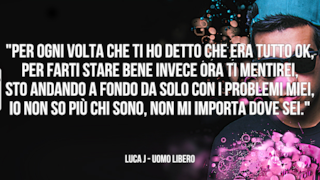 "PER OGNI VOLTA CHE TI HO DETTO CHE ERA TUTTO OK, PER FARTI STARE BENE INVECE ORA TI MENTIREI, STO ANDANDO A FONDO DA SOLO CON I PROBLEMI MIEI, IO NON SO PIÙ CHI SONO, NON MI IMPORTA DOVE SEI."

LUCA J - UOMO LIBERO